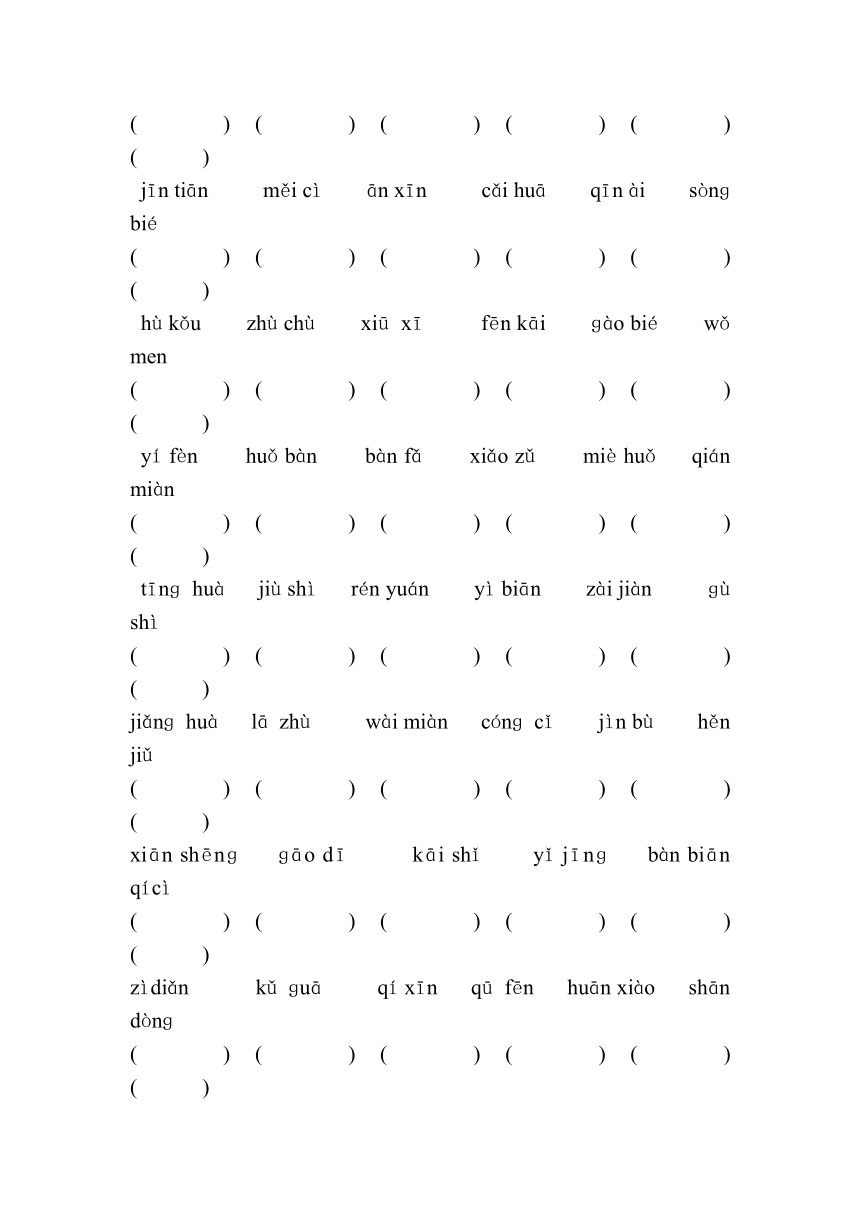 ( ) ( ) ( ) ( ) ( ) ( )

jīn tiān měi cì ān xīn cǎi huā qīn ài sòng bié

( ) ( ) ( ) ( ) ( ) ( )

hù kǒu zhù chù xiū xī fēn kāi gào bié wǒ men

( ) ( ) ( ) ( ) ( ) ( )

yí fèn huǒ bàn bàn fǎ xiǎo zǔ miè huǒ qián miàn

( ) ( ) ( ) ( ) ( ) ( )

tīng huà jiù shì rén yuán yì biān zài jiàn gù shì

( ) ( ) ( ) ( ) ( ) ( )

jiǎng huà lā zhù wài miàn cóng cǐ jìn bù hěn jiǔ

( ) ( ) ( ) ( ) ( ) ( )

xiān shēng gāo dī kāi shǐ yǐ jīng bàn biān qí cì

( ) ( ) ( ) ( ) ( ) ( )

zì diǎn kǔ guā qí xīn qū fēn huān xiào shān dòng

( ) ( ) ( ) ( ) ( ) ( )